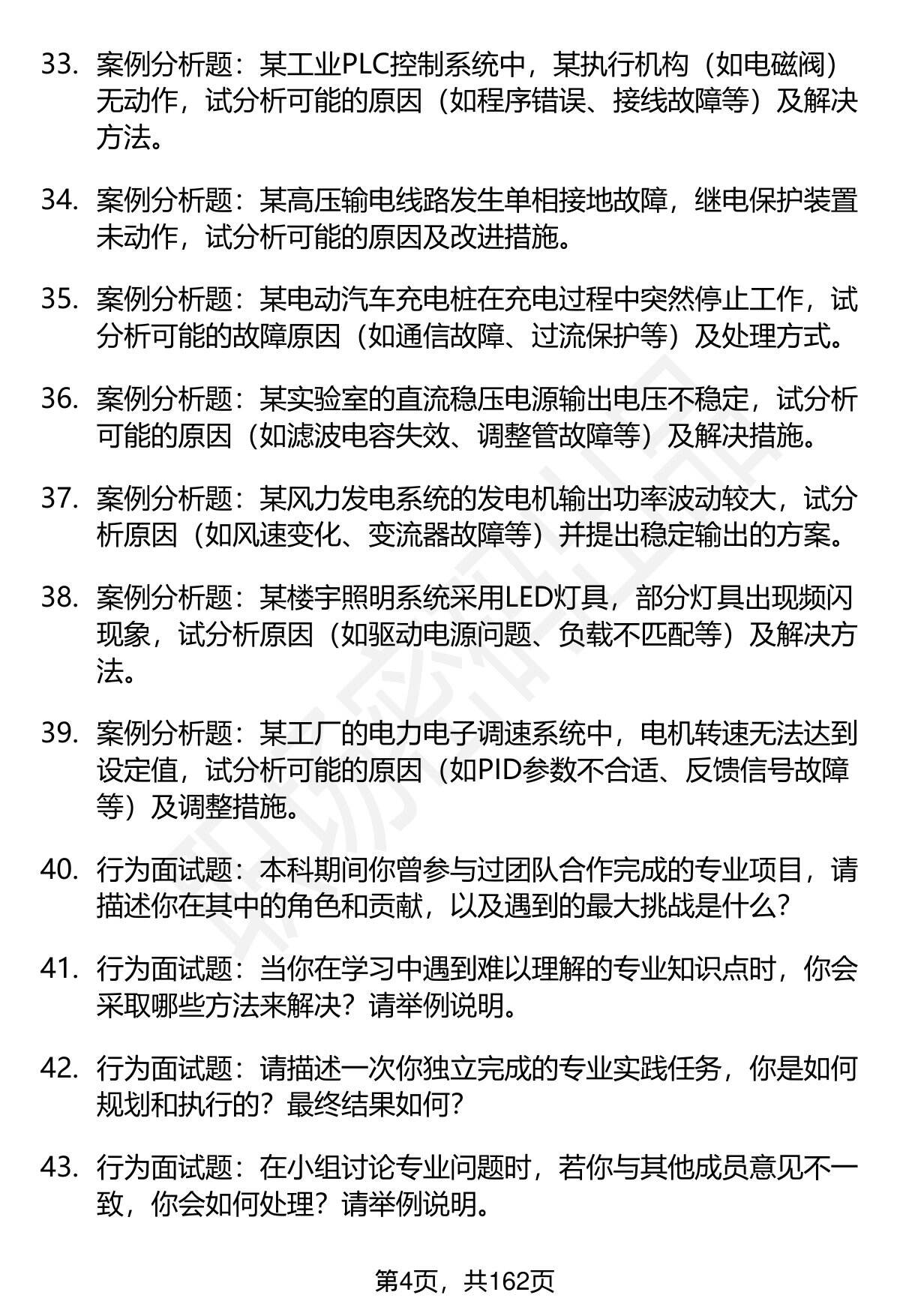 33. 案例分析题：某工业PLC控制系统中，某执行机构（如电磁阀）无动作，试分析可能的原因（如程序错误、接线故障等）及解决方法。

34. 案例分析题：某高压输电线路发生单相接地故障，继电保护装置未动作，试分析可能的原因及改进措施。

35. 案例分析题：某电动汽车充电桩在充电过程中突然停止工作，试分析可能的故障原因（如通信故障、过流保护等）及处理方式。

36. 案例分析题：某实验室的直流稳压电源输出电压不稳定，试分析可能的原因（如滤波电容失效、调整管故障等）及解决措施。

37. 案例分析题：某风力发电系统的发电机输出功率波动较大，试分析原因（如风速变化、变流器故障等）并提出稳定输出的方案。

38. 案例分析题：某楼宇照明系统采用LED灯具，部分灯具出现频闪现象，试分析原因（如驱动电源问题、负载不匹配等）及解决方法。

39. 案例分析题：某工厂的电力电子调速系统中，电机转速无法达到设定值，试分析可能的原因（如PID参数不合适、反馈信号故障等）及调整措施。

40. 行为面试题：本科期间你曾参与过团队合作完成的专业项目，请描述你在其中的角色和贡献，以及遇到的最大挑战是什么？

41. 行为面试题：当你在学习中遇到难以理解的专业知识点时，你会采取哪些方法来解决？请举例说明。

42. 行为面试题：请描述一次你独立完成的专业实践任务，你是如何规划和执行的？最终结果如何？

43. 行为面试题：在小组讨论专业问题时，若你与其他成员意见不一致，你会如何处理？请举例说明。

第4页，共162页